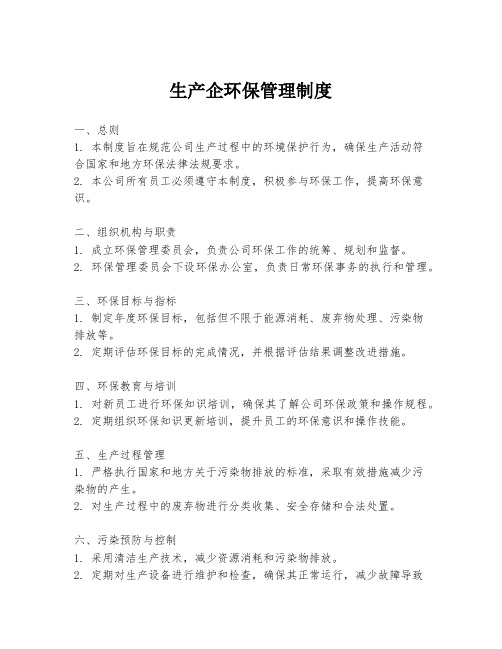 生产企环保管理制度

一、总则
1. 本制度旨在规范公司生产过程中的环境保护行为，确保生产活动符合国家和地方环保法律法规要求。
2. 本公司所有员工必须遵守本制度，积极参与环保工作，提高环保意识。

二、组织机构与职责
1. 成立环保管理委员会，负责公司环保工作的统筹、规划和监督。
2. 环保管理委员会下设环保办公室，负责日常环保事务的执行和管理。

三、环保目标与指标
1. 制定年度环保目标，包括但不限于能源消耗、废弃物处理、污染物排放等。
2. 定期评估环保目标的完成情况，并根据评估结果调整改进措施。

四、环保教育与培训
1. 对新员工进行环保知识培训，确保其了解公司环保政策和操作规程。
2. 定期组织环保知识更新培训，提升员工的环保意识和操作技能。

五、生产过程管理
1. 严格执行国家和地方关于污染物排放的标准，采取有效措施减少污染物的产生。
2. 对生产过程中的废弃物进行分类收集、安全存储和合法处置。

六、污染预防与控制
1. 采用清洁生产技术，减少资源消耗和污染物排放。
2. 定期对生产设备进行维护和检查，确保其正常运行，减少故障导致